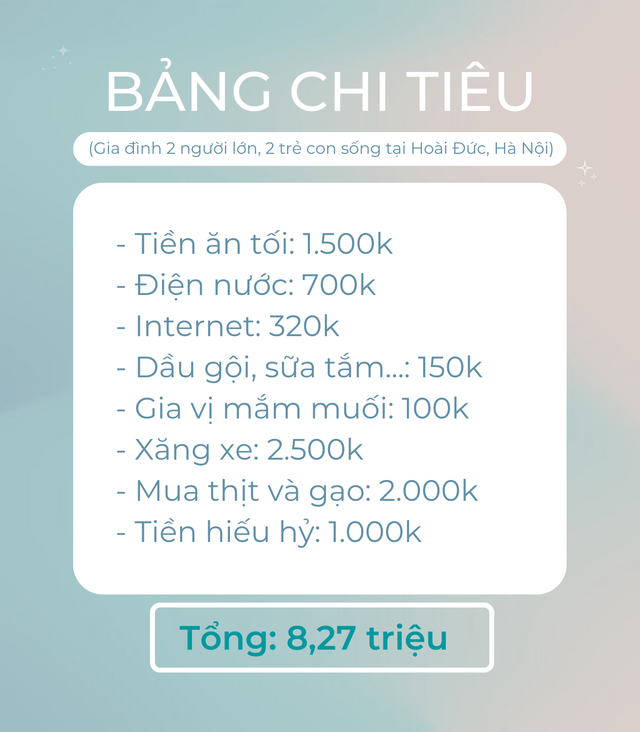 BẢNG CHI TIÊU

(Gia đình 2 người lớn, 2 trẻ con sống tại Hoài Đức, Hà Nội)

- Tiền ăn tối: 1.500k
- Điện nước: 700k
- Internet: 320k
- Dầu gội, sữa tắm...: 150k
- Gia vị mắm muối: 100k
- Xăng xe: 2.500k
- Mua thịt và gạo: 2.000k
- Tiền hiếu hỷ: 1.000k

Tổng: 8,27 triệu